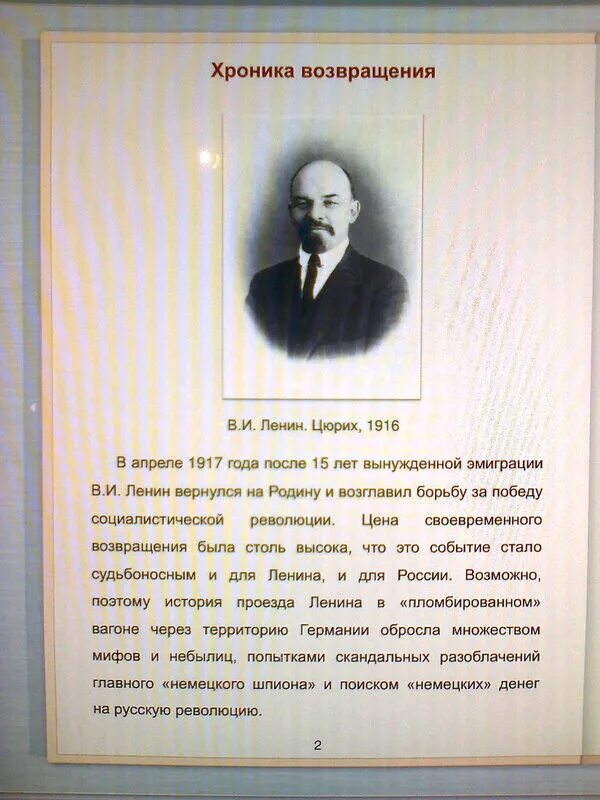 Хроника возвращения

В.И. Ленин. Цюрих, 1916

В апреле 1917 года после 15 лет вынужденной эмиграции В.И. Ленин вернулся на Родину и возглавил борьбу за победу социалистической революции. Цена своевременного возвращения была столь высока, что это событие стало судьбоносным и для Ленина, и для России. Возможно, поэтому история проезда Ленина в «пломбированном» вагоне через территорию Германии обросла множеством мифов и небылиц, попытками скандальных разоблачений главного «немецкого шпиона» и поиском «немецких» денег на русскую революцию.

2